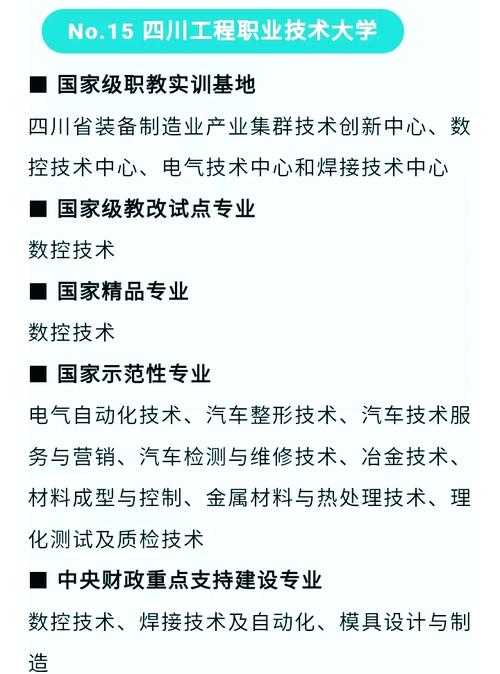 No.15 四川工程职业技术大学

■ 国家级职教实训基地

四川省装备制造业产业集群技术创新中心、数控技术中心、电气技术中心和焊接技术中心

■ 国家级教改试点专业

数控技术

■ 国家精品专业

数控技术

■ 国家示范性专业

电气自动化技术、汽车整形技术、汽车技术服务与营销、汽车检测与维修技术、冶金技术、材料成型与控制、金属材料与热处理技术、理化测试及质检技术

■ 中央财政重点支持建设专业

数控技术、焊接技术及自动化、模具设计与制造